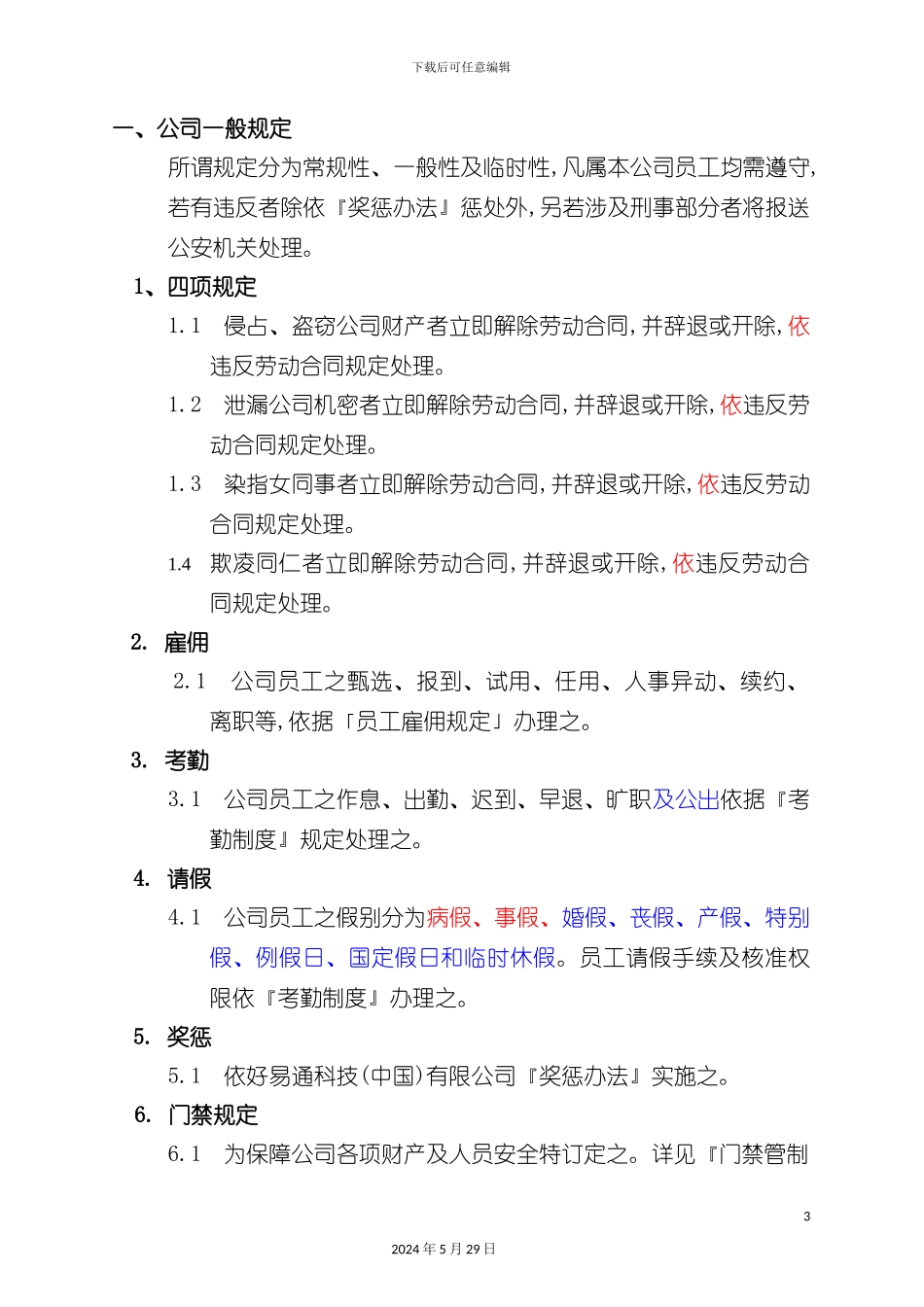 下载后可任意编辑

一、公司一般规定

所谓规定分为常规性、一般性及临时性，凡属本公司员工均需遵守，若有违反者除依『奖惩办法』惩处外，另若涉及刑事部分者将报送公安机关处理。

1、四项规定

1.1 侵占、盗窃公司财产者立即解除劳动合同，并辞退或开除，依违反劳动合同规定处理。

1.2 泄漏公司机密者立即解除劳动合同，并辞退或开除，依违反劳动合同规定处理。

1.3 染指女同事者立即解除劳动合同，并辞退或开除，依违反劳动合同规定处理。

1.4 欺凌同仁者立即解除劳动合同，并辞退或开除，依违反劳动合同规定处理。

2. 雇佣

2.1 公司员工之甄选、报到、试用、任用、人事异动、续约、离职等，依据「员工雇佣规定」办理之。

3. 考勤

3.1 公司员工之作息、出勤、迟到、早退、旷职及公出依据『考勤制度』规定处理之。

4. 请假

4.1 公司员工之假别分为病假、事假、婚假、丧假、产假、特别假、例假日、国定假日和临时休假。员工请假手续及核准权限依『考勤制度』办理之。

5. 奖惩

5.1 依好易通科技(中国)有限公司『奖惩办法』实施之。

6. 门禁规定

6.1 为保障公司各项财产及人员安全特订定之。详见『门禁管制

3

2024年5月29日